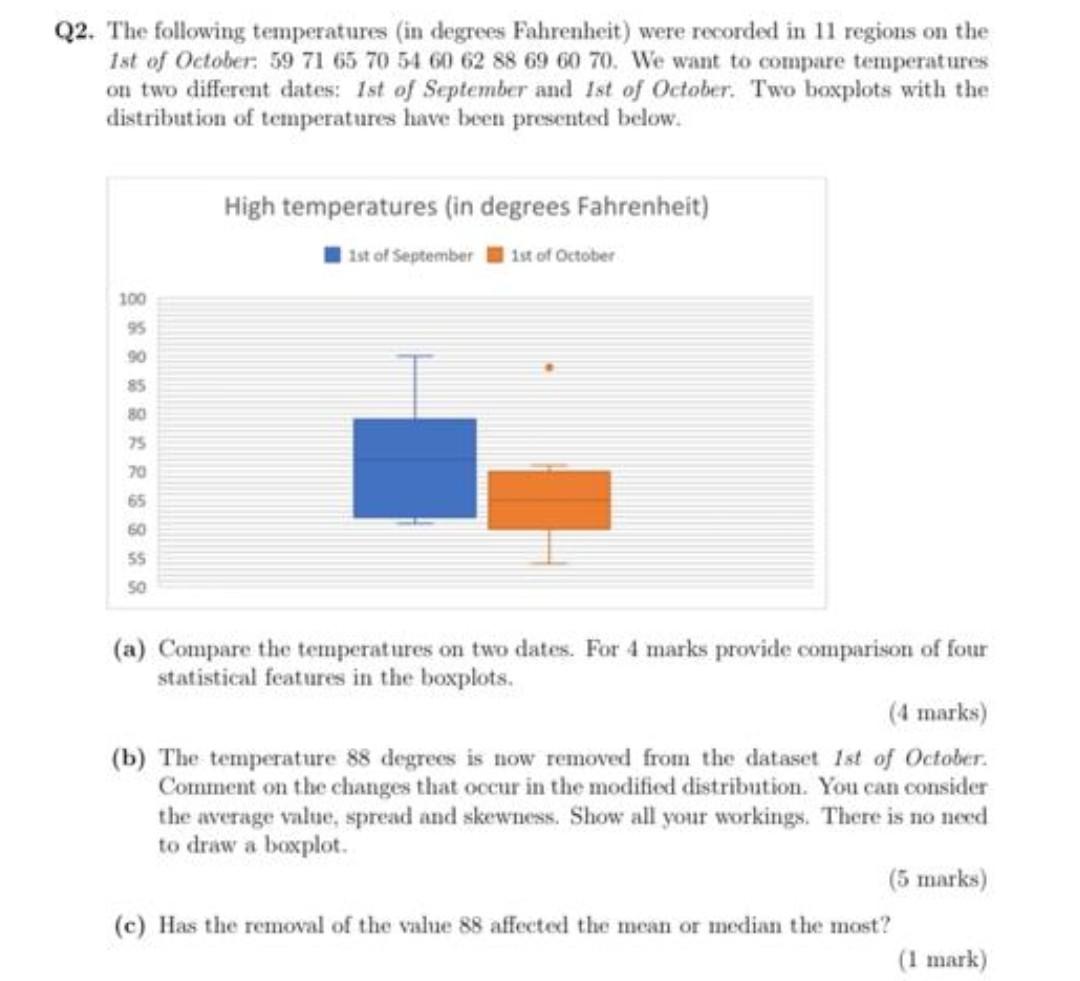 Q2. The following temperatures (in degrees Fahrenheit) were recorded in 11 regions on the 1st of October: 59 71 65 70 54 60 62 88 69 60 70. We want to compare temperatures on two different dates: 1st of September and 1st of October. Two boxplots with the distribution of temperatures have been presented below.

High temperatures (in degrees Fahrenheit)

1st of September 1st of October

100
95
90
85
80
75
70
65
60
55
50

(a) Compare the temperatures on two dates. For 4 marks provide comparison of four statistical features in the boxplots.

(4 marks)

(b) The temperature 88 degrees is now removed from the dataset 1st of October. Comment on the changes that occur in the modified distribution. You can consider the average value, spread and skewness. Show all your workings. There is no need to draw a boxplot.

(5 marks)

(c) Has the removal of the value 88 affected the mean or median the most?

(1 mark)